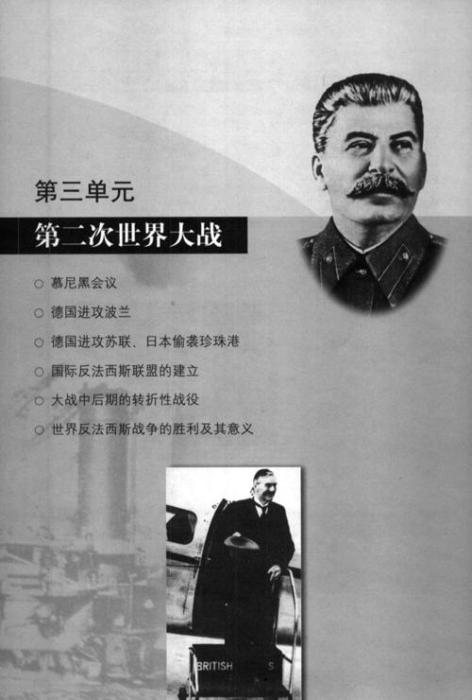 第三单元

第二次世界大战

○ 慕尼黑会议
○ 德国进攻波兰
○ 德国进攻苏联、日本偷袭珍珠港
○ 国际反法西斯联盟的建立
○ 大战中后期的转折性战役
○ 世界反法西斯战争的胜利及其意义

BRITISH S